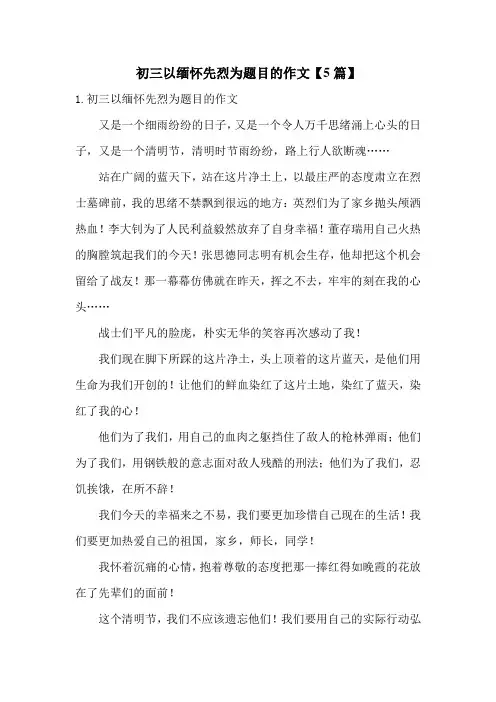 初三以缅怀先烈为题目的作文【5篇】

1.初三以缅怀先烈为题目的作文

又是一个细雨纷纷的日子，又是一个令人万千思绪涌上心头的日子，又是一个清明节，清明时节雨纷纷，路上行人欲断魂……

站在广阔的蓝天下，站在这片净土上，以最庄严的态度肃立在烈士墓碑前，我的思绪不禁飘到很远的地方：英烈们为了家乡抛头颅洒热血！李大钊为了人民利益毅然放弃了自身幸福！董存瑞用自己火热的胸膛筑起我们的今天！张思德同志明有机会生存，他却把这个机会留给了战友！那一幕幕仿佛就在昨天，挥之不去，牢牢的刻在我的心头……

战士们平凡的脸庞，朴实无华的笑容再次感动了我！

我们现在脚下所踩的这片净土，头上顶着的这片蓝天，是他们用生命为我们开创的！让他们的鲜血染红了这片土地，染红了蓝天，染红了我的心！

他们为了我们，用自己的血肉之躯挡住了敌人的枪林弹雨；他们为了我们，用钢铁般的意志面对敌人残酷的刑法；他们为了我们，忍饥挨饿，在所不辞！

我们今天的幸福来之不易，我们要更加珍惜自己现在的生活！我们要更加热爱自己的祖国，家乡，师长，同学！

我怀着沉痛的心情，抱着尊敬的态度把那一捧红得如晚霞的花放在了先辈们的面前！

这个清明节，我们不应该遗忘他们！我们要用自己的实际行动弘